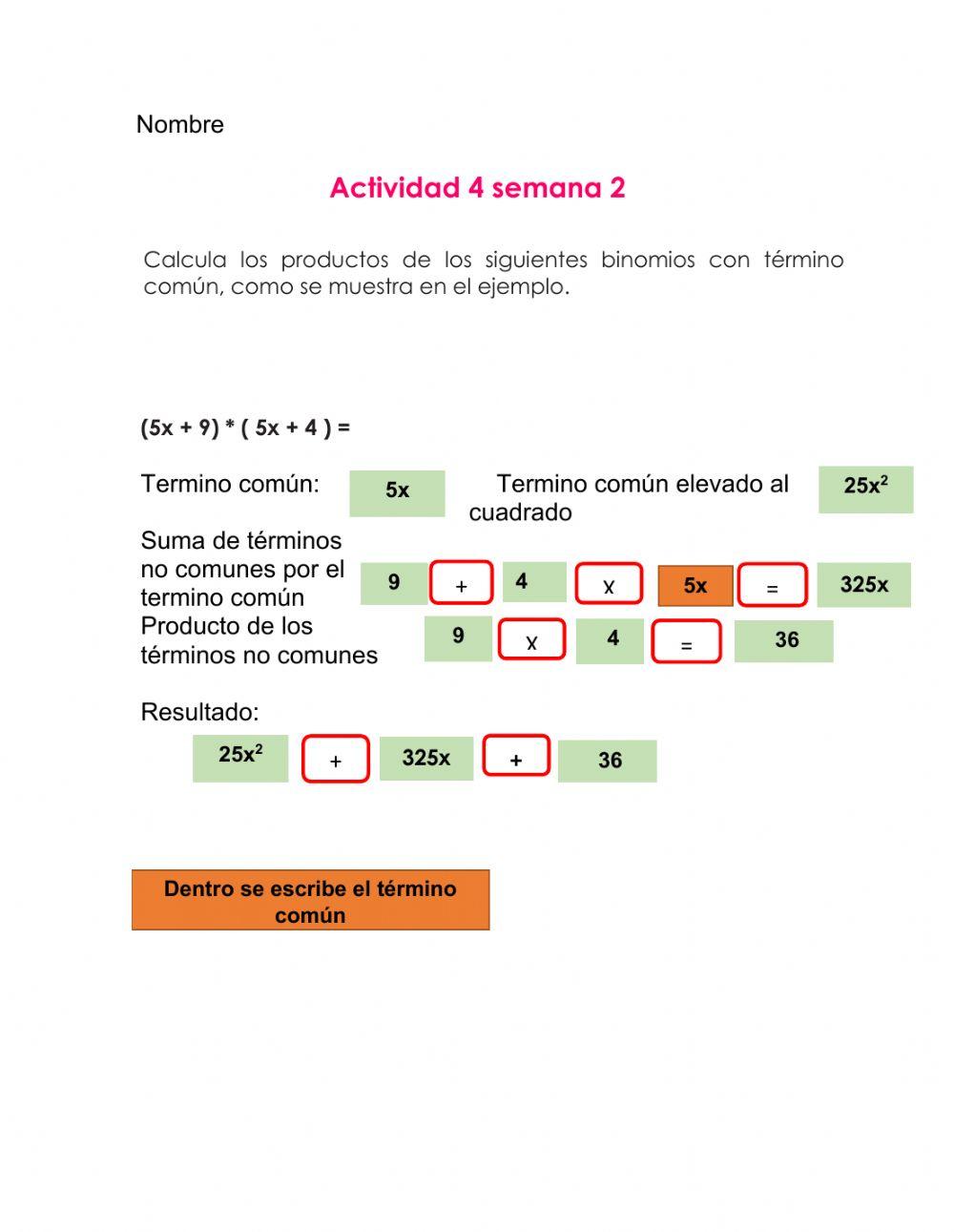 Nombre

Actividad 4 semana 2

Calcula los productos de los siguientes binomios con término común, como se muestra en el ejemplo.

(5x + 9) * ( 5x + 4 ) =

Termino común: 5x Termino común elevado al cuadrado $25x^2$

Suma de términos no comunes por el termino común 9 + 4 x 5x = 325x

Producto de los términos no comunes 9 x 4 = 36

Resultado:

$25x^2$ + 325x + 36

Dentro se escribe el término común